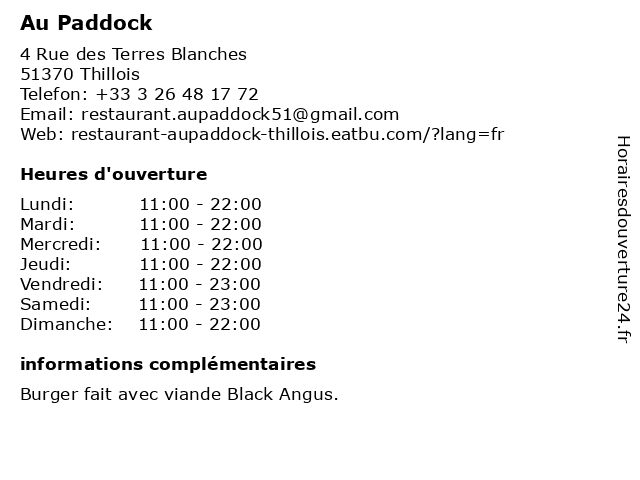 Au Paddock

4 Rue des Terres Blanches
51370 Thillois
Telefon: +33 3 26 48 17 72
Email: restaurant.aupaddock51@gmail.com
Web: restaurant-aupaddock-thillois.eatbu.com/?lang=fr

Heures d'ouverture

| | |
|---|---|
| Lundi: | 11:00 - 22:00 |
| Mardi: | 11:00 - 22:00 |
| Mercredi: | 11:00 - 22:00 |
| Jeudi: | 11:00 - 22:00 |
| Vendredi: | 11:00 - 23:00 |
| Samedi: | 11:00 - 23:00 |
| Dimanche: | 11:00 - 22:00 |

informations complémentaires

Burger fait avec viande Black Angus.

Horairesdouverture24.fr